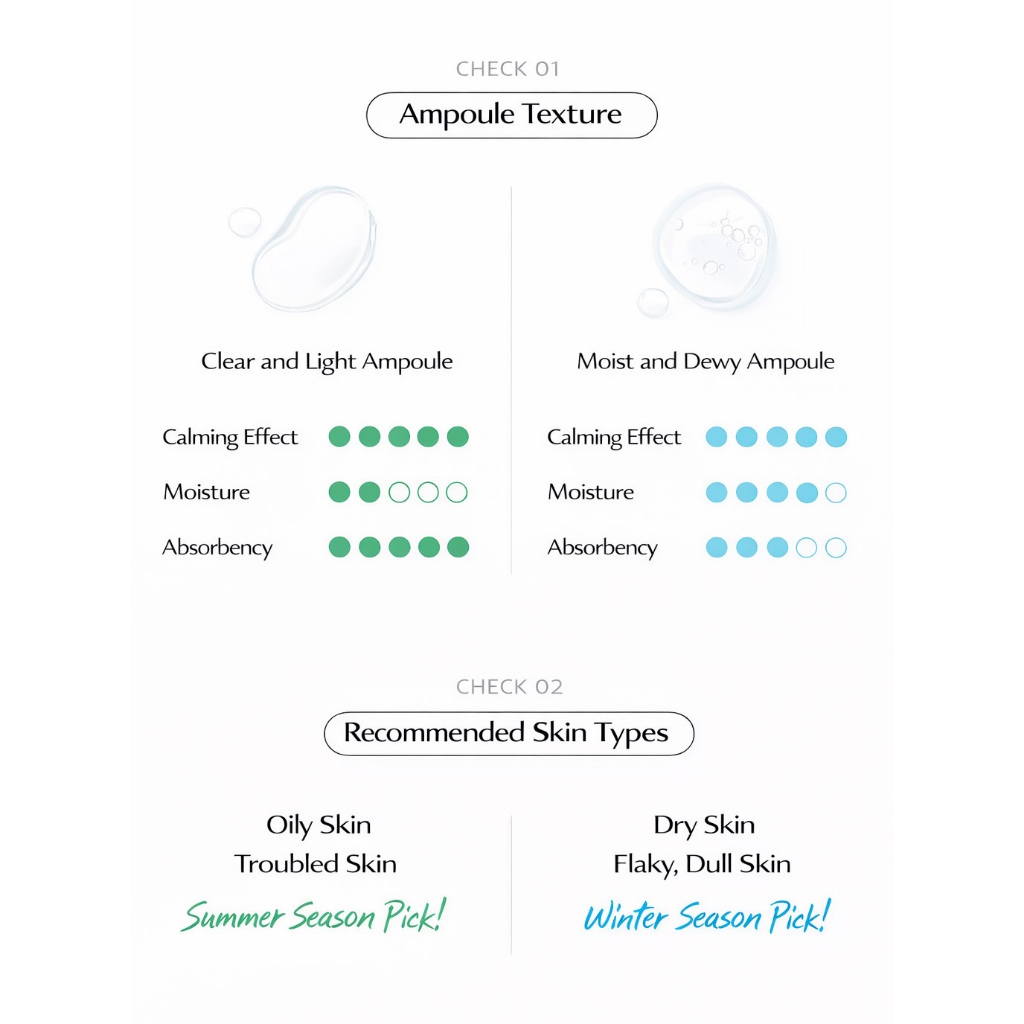 CHECK 01

Ampoule Texture

Clear and Light Ampoule

Calming Effect

Moisture

Absorbency

Moist and Dewy Ampoule

Calming Effect

Moisture

Absorbency

CHECK 02

Recommended Skin Types

Oily Skin
Troubled Skin

Summer Season Pick!

Dry Skin
Flaky, Dull Skin

Winter Season Pick!